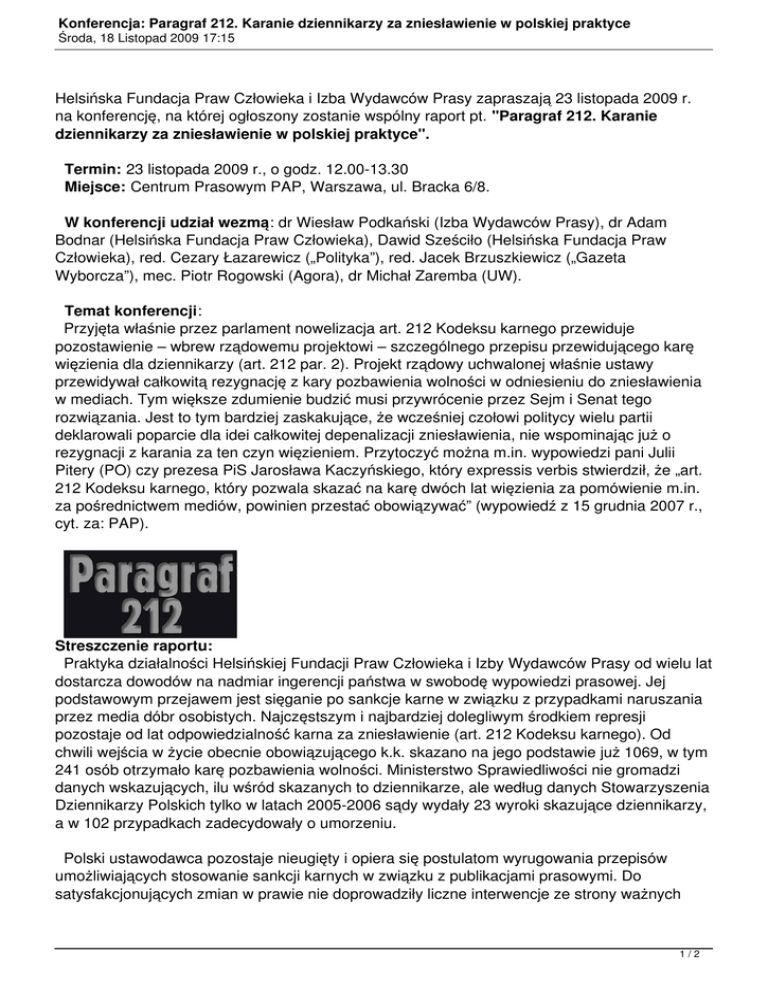 Konferencja: Paragraf 212. Karanie dziennikarzy za zniesławienie w polskiej praktyce
Środa, 18 Listopad 2009 17:15

Helsińska Fundacja Praw Człowieka i Izba Wydawców Prasy zapraszają 23 listopada 2009 r. na konferencję, na której ogłoszony zostanie wspólny raport pt. "Paragraf 212. Karanie dziennikarzy za zniesławienie w polskiej praktyce".

Termin: 23 listopada 2009 r., o godz. 12.00-13.30
Miejsce: Centrum Prasowym PAP, Warszawa, ul. Bracka 6/8.

W konferencji udział wezmą: dr Wiesław Podkański (Izba Wydawców Prasy), dr Adam Bodnar (Helsińska Fundacja Praw Człowieka), Dawid Sześciło (Helsińska Fundacja Praw Człowieka), red. Cezary Łazarewicz („Polityka"), red. Jacek Brzuszkiewicz („Gazeta Wyborcza"), mec. Piotr Rogowski (Agora), dr Michał Zaremba (UW).

Temat konferencji:
Przyjęta właśnie przez parlament nowelizacja art. 212 Kodeksu karnego przewiduje pozostawienie – wbrew rządowemu projektowi – szczególnego przepisu przewidującego karę więzienia dla dziennikarzy (art. 212 par. 2). Projekt rządowy uchwalonej właśnie ustawy przewidywał całkowitą rezygnację z kary pozbawienia wolności w odniesieniu do zniesławienia w mediach. Tym większe zdumienie budzić musi przywrócenie przez Sejm i Senat tego rozwiązania. Jest to tym bardziej zaskakujące, że wcześniej czołowi politycy wielu partii deklarowali poparcie dla idei całkowitej depenalizacji zniesławienia, nie wspominając już o rezygnacji z karania za ten czyn więzieniem. Przytoczyć można m.in. wypowiedzi pani Julii Pitery (PO) czy prezesa PiS Jarosława Kaczyńskiego, który expressis verbis stwierdził, że „art. 212 Kodeksu karnego, który pozwala skazać na karę dwóch lat więzienia za pomówienie m.in. za pośrednictwem mediów, powinien przestać obowiązywać" (wypowiedź z 15 grudnia 2007 r., cyt. za: PAP).

Paragraf
212

Streszczenie raportu:
Praktyka działalności Helsińskiej Fundacji Praw Człowieka i Izby Wydawców Prasy od wielu lat dostarcza dowodów na nadmiar ingerencji państwa w swobodę wypowiedzi prasowej. Jej podstawowym przejawem jest sięganie po sankcje karne w związku z przypadkami naruszania przez media dóbr osobistych. Najczęstszym i najbardziej dolegliwym środkiem represji pozostaje od lat odpowiedzialność karna za zniesławienie (art. 212 Kodeksu karnego). Od chwili wejścia w życie obecnie obowiązującego k.k. skazano na jego podstawie już 1069, w tym 241 osób otrzymało karę pozbawienia wolności. Ministerstwo Sprawiedliwości nie gromadzi danych wskazujących, ilu wśród skazanych to dziennikarze, ale według danych Stowarzyszenia Dziennikarzy Polskich tylko w latach 2005-2006 sądy wydały 23 wyroki skazujące dziennikarzy, a w 102 przypadkach zadecydowały o umorzeniu.

Polski ustawodawca pozostaje nieugięty i opiera się postulatom wyrugowania przepisów umożliwiających stosowanie sankcji karnych w związku z publikacjami prasowymi. Do satysfakcjonujących zmian w prawie nie doprowadziły liczne interwencje ze strony ważnych

1 / 2